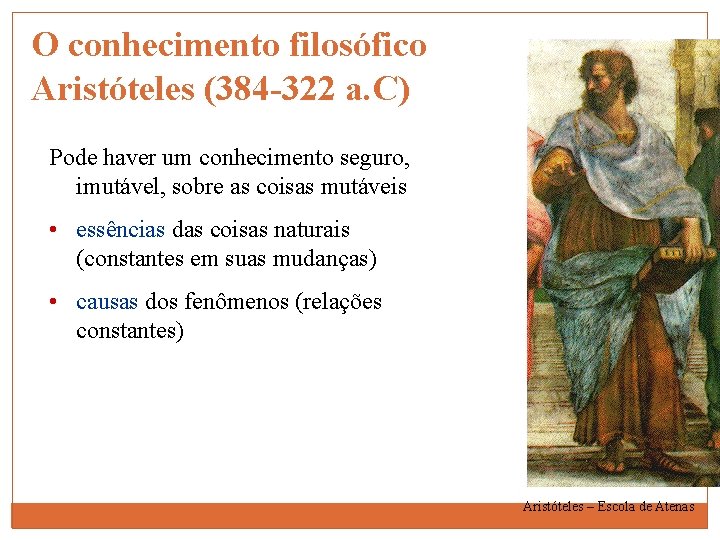 O conhecimento filosófico
Aristóteles (384-322 a.C)

Pode haver um conhecimento seguro, imutável, sobre as coisas mutáveis

• essências das coisas naturais (constantes em suas mudanças)

• causas dos fenômenos (relações constantes)

Aristóteles – Escola de Atenas